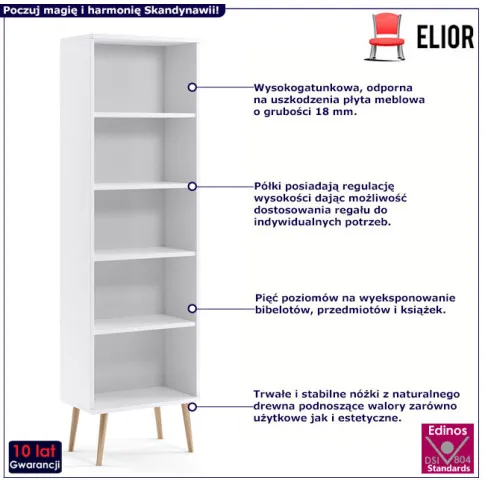 Poczuj magię i harmonię Skandynawii!

ELIOR

Wysokogatunkowa, odporna na uszkodzenia płyta meblowa o grubości 18 mm.

Półki posiadają regulację wysokości dając możliwość dostosowania regału do indywidualnych potrzeb.

Pięć poziomów na wyeksponowanie bibelotów, przedmiotów i książek.

Trwałe i stabilne nóżki z naturalnego drewna podnoszące walory zarówno użytkowe jak i estetyczne.

10 lat
Gwarancji

Edinos
DSI 804
Standards